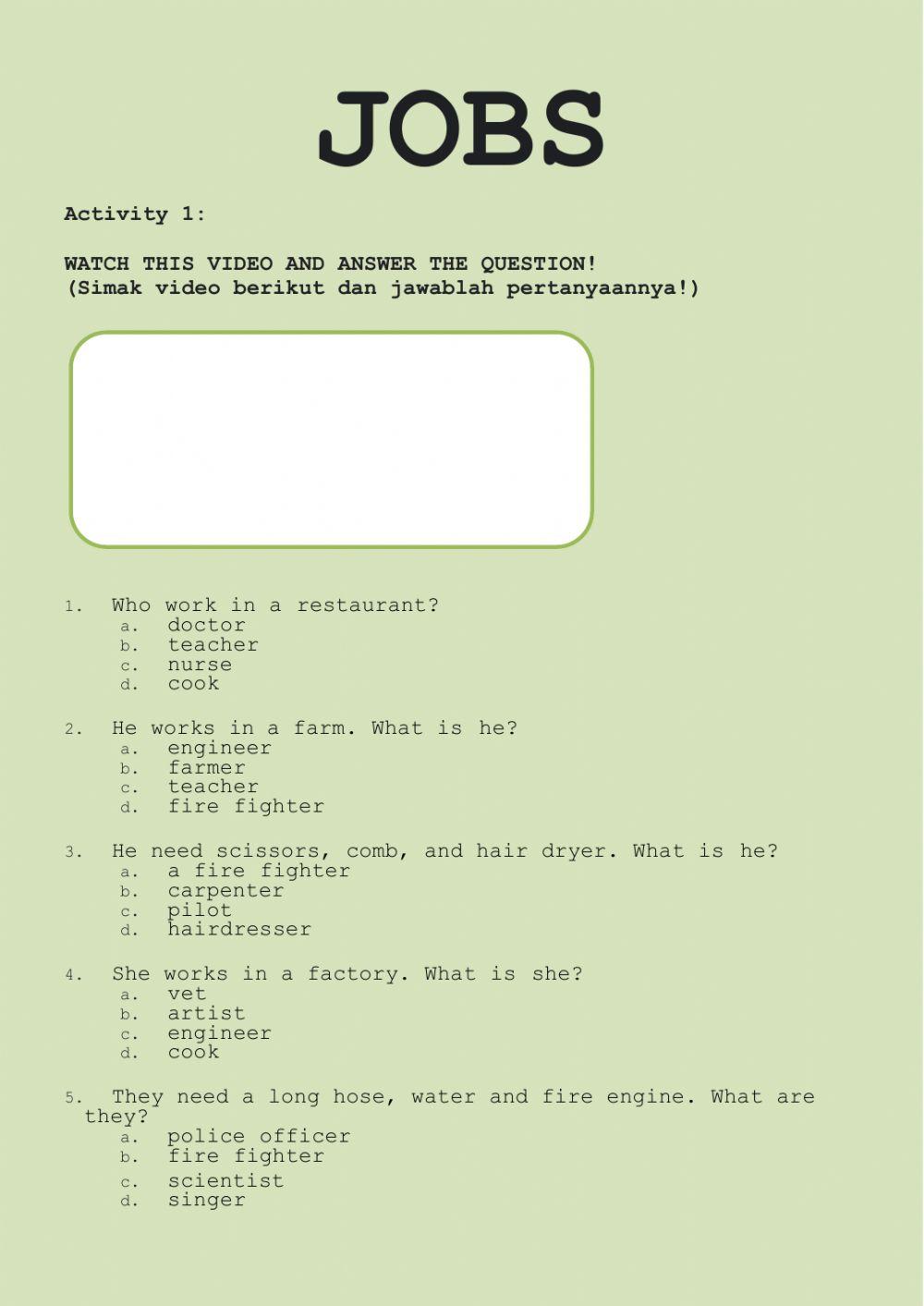 JOBS

Activity 1:

WATCH THIS VIDEO AND ANSWER THE QUESTION!
(Simak video berikut dan jawablah pertanyaannya!)

1. Who work in a restaurant?
a. doctor
b. teacher
c. nurse
d. cook

2. He works in a farm. What is he?
a. engineer
b. farmer
c. teacher
d. fire fighter

3. He need scissors, comb, and hair dryer. What is he?
a. a fire fighter
b. carpenter
c. pilot
d. hairdresser

4. She works in a factory. What is she?
a. vet
b. artist
c. engineer
d. cook

5. They need a long hose, water and fire engine. What are they?
a. police officer
b. fire fighter
c. scientist
d. singer